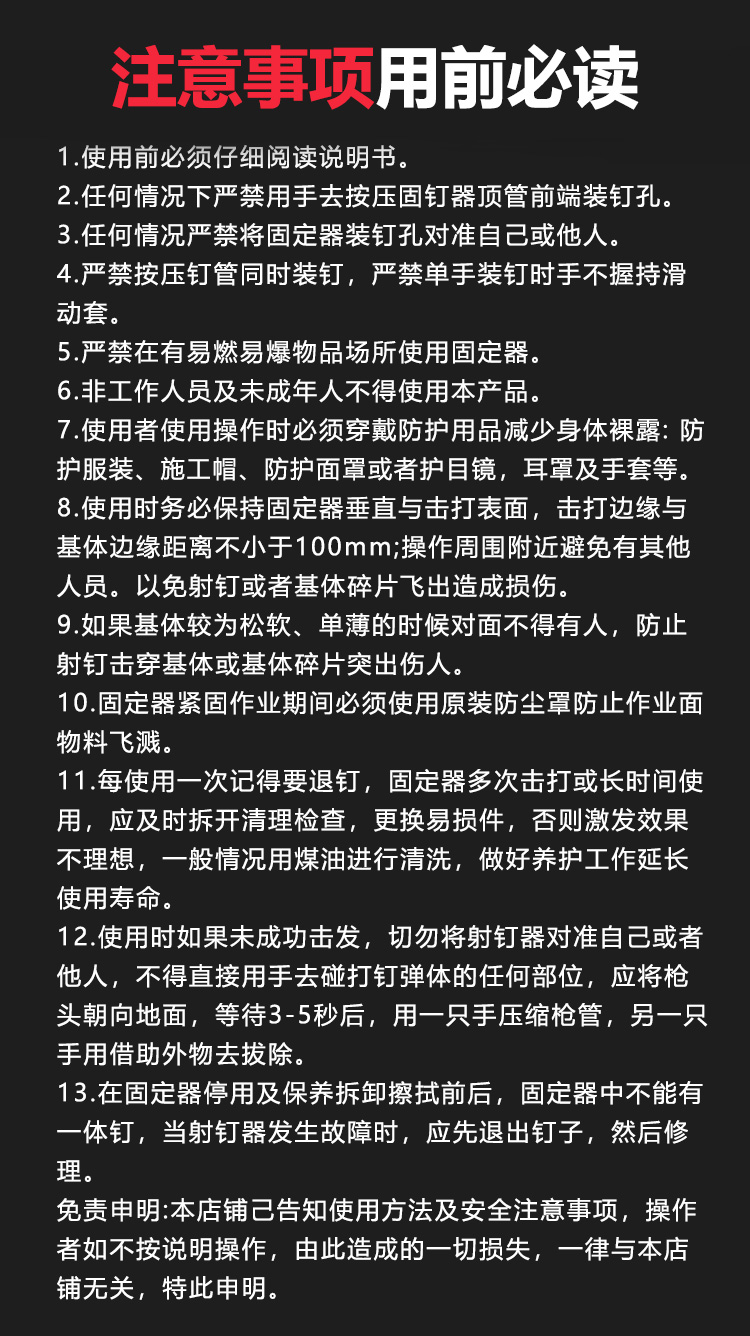 注意事项用前必读

1.使用前必须仔细阅读说明书。
2.任何情况下严禁用手去按压固钉器顶管前端装钉孔。
3.任何情况严禁将固定器装钉孔对准自己或他人。
4.严禁按压钉管同时装钉，严禁单手装钉时手不握持滑动套。
5.严禁在有易燃易爆物品场所使用固定器。
6.非工作人员及未成年人不得使用本产品。
7.使用者使用操作时必须穿戴防护用品减少身体裸露: 防护服装、施工帽、防护面罩或者护目镜，耳罩及手套等。
8.使用时务必保持固定器垂直与击打表面，击打边缘与基体边缘距离不小于100mm;操作周围附近避免有其他人员。以免射钉或者基体碎片飞出造成损伤。
9.如果基体较为松软、单薄的时候对面不得有人，防止射钉击穿基体或基体碎片突出伤人。
10.固定器紧固作业期间必须使用原装防尘罩防止作业面物料飞溅。
11.每使用一次记得要退钉，固定器多次击打或长时间使用，应及时拆开清理检查，更换易损件，否则激发效果不理想，一般情况用煤油进行清洗，做好养护工作延长使用寿命。
12.使用时如果未成功击发，切勿将射钉器对准自己或者他人，不得直接用手去碰打钉弹体的任何部位，应将枪头朝向地面，等待3-5秒后，用一只手压缩枪管，另一只手用借助外物去拔除。
13.在固定器停用及保养拆卸擦拭前后，固定器中不能有一体钉，当射钉器发生故障时，应先退出钉子，然后修理。
免责申明:本店铺己告知使用方法及安全注意事项，操作者如不按说明操作，由此造成的一切损失，一律与本店铺无关，特此申明。